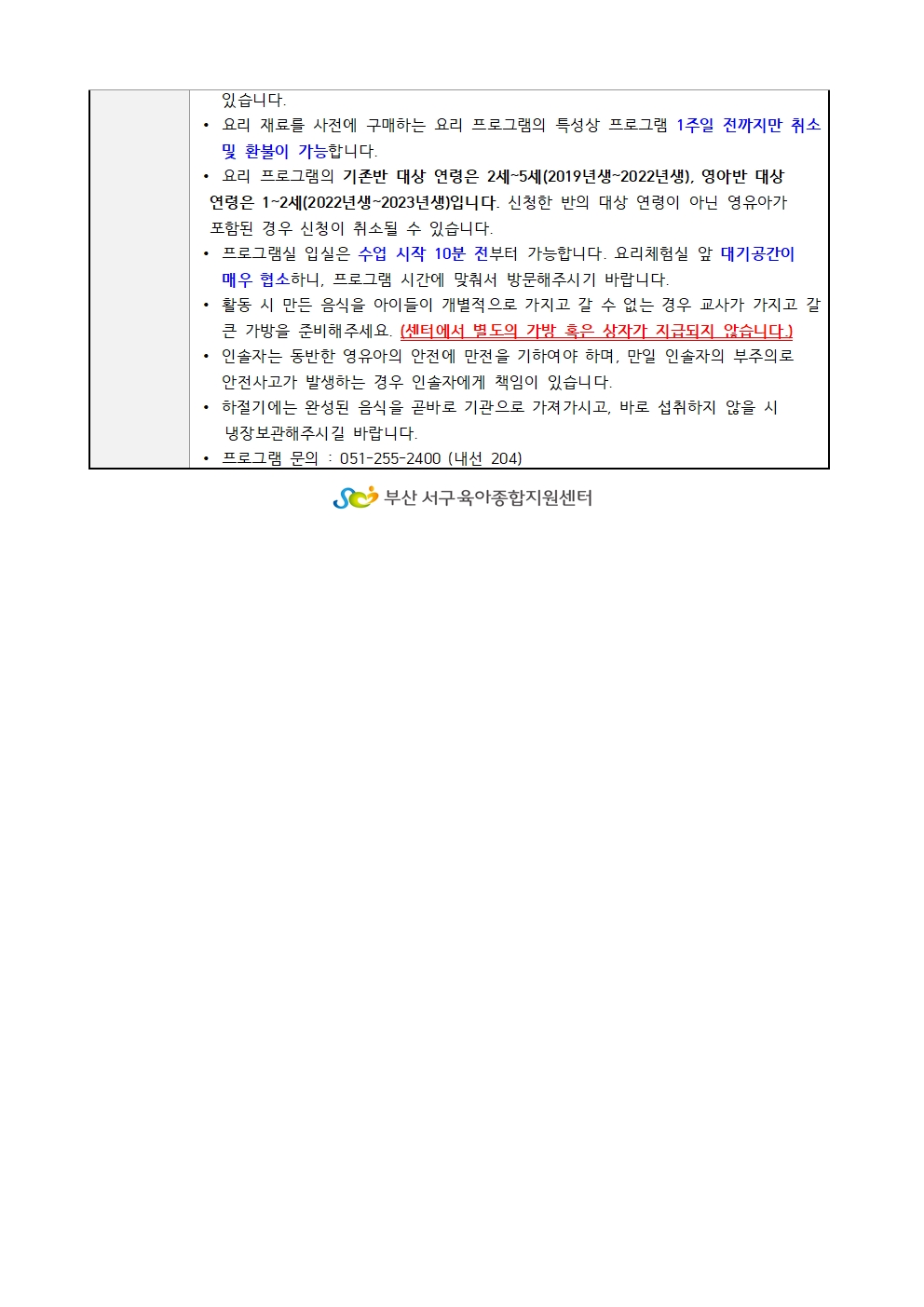 있습니다.

• 요리 재료를 사전에 구매하는 요리 프로그램의 특성상 프로그램 1주일 전까지만 취소 및 환불이 가능합니다.

• 요리 프로그램의 기존반 대상 연령은 2세~5세(2019년생~2022년생), 영아반 대상 연령은 1~2세(2022년생~2023년생)입니다. 신청한 반의 대상 연령이 아닌 영유아가 포함된 경우 신청이 취소될 수 있습니다.

• 프로그램실 입실은 수업 시작 10분 전부터 가능합니다. 요리체험실 앞 대기공간이 매우 협소하니, 프로그램 시간에 맞춰서 방문해주시기 바랍니다.

• 활동 시 만든 음식을 아이들이 개별적으로 가지고 갈 수 없는 경우 교사가 가지고 갈 큰 가방을 준비해주세요. (센터에서 별도의 가방 혹은 상자가 지급되지 않습니다.)

• 인솔자는 동반한 영유아의 안전에 만전을 기하여야 하며, 만일 인솔자의 부주의로 안전사고가 발생하는 경우 인솔자에게 책임이 있습니다.

• 하절기에는 완성된 음식을 곧바로 기관으로 가져가시고, 바로 섭취하지 않을 시 냉장보관해주시길 바랍니다.

• 프로그램 문의 : 051-255-2400 (내선 204)

부산 서구육아종합지원센터